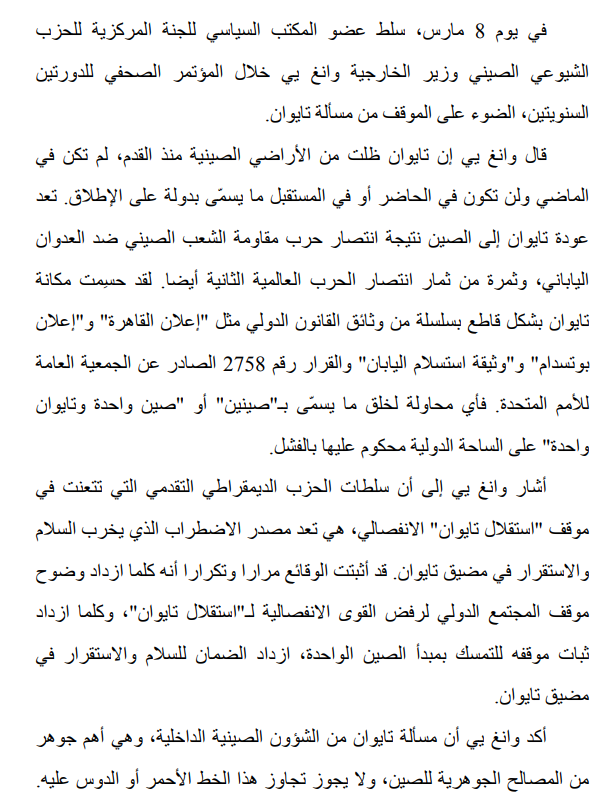 في يوم 8 مارس، سلط عضو المكتب السياسي للجنة المركزية للحزب الشيوعي الصيني وزير الخارجية وانغ يي خلال المؤتمر الصحفي للدورتين السنويتين، الضوء على الموقف من مسألة تايوان.

قال وانغ يي إن تايوان ظلت من الأراضي الصينية منذ القدم، لم تكن في الماضي ولن تكون في الحاضر أو في المستقبل ما يسمّى بدولة على الإطلاق. تعد عودة تايوان إلى الصين نتيجة انتصار حرب مقاومة الشعب الصيني ضد العدوان الياباني، وثمرة من ثمار انتصار الحرب العالمية الثانية أيضا. لقد حسِمت مكانة تايوان بشكل قاطع بسلسلة من وثائق القانون الدولي مثل "إعلان القاهرة" و"إعلان بوتسدام" و"وثيقة استسلام اليابان" والقرار رقم 2758 الصادر عن الجمعية العامة للأمم المتحدة. فأي محاولة لخلق ما يسمّى بـ"صينين" أو "صين واحدة وتايوان واحدة" على الساحة الدولية محكوم عليها بالفشل.

أشار وانغ يي إلى أن سلطات الحزب الديمقراطي التقدمي التي تتعنت في موقف "استقلال تايوان" الانفصالي، هي تعد مصدر الاضطراب الذي يخرب السلام والاستقرار في مضيق تايوان. قد أثبتت الوقائع مرارا وتكرارا أنه كلما ازداد وضوح موقف المجتمع الدولي لرفض القوى الانفصالية لـ"استقلال تايوان"، وكلما ازداد ثبات موقفه للتمسك بمبدأ الصين الواحدة، ازداد الضمان للسلام والاستقرار في مضيق تايوان.

أكد وانغ يي أن مسألة تايوان من الشؤون الصينية الداخلية، وهي أهم جوهر من المصالح الجوهرية للصين، ولا يجوز تجاوز هذا الخط الأحمر أو الدوس عليه.